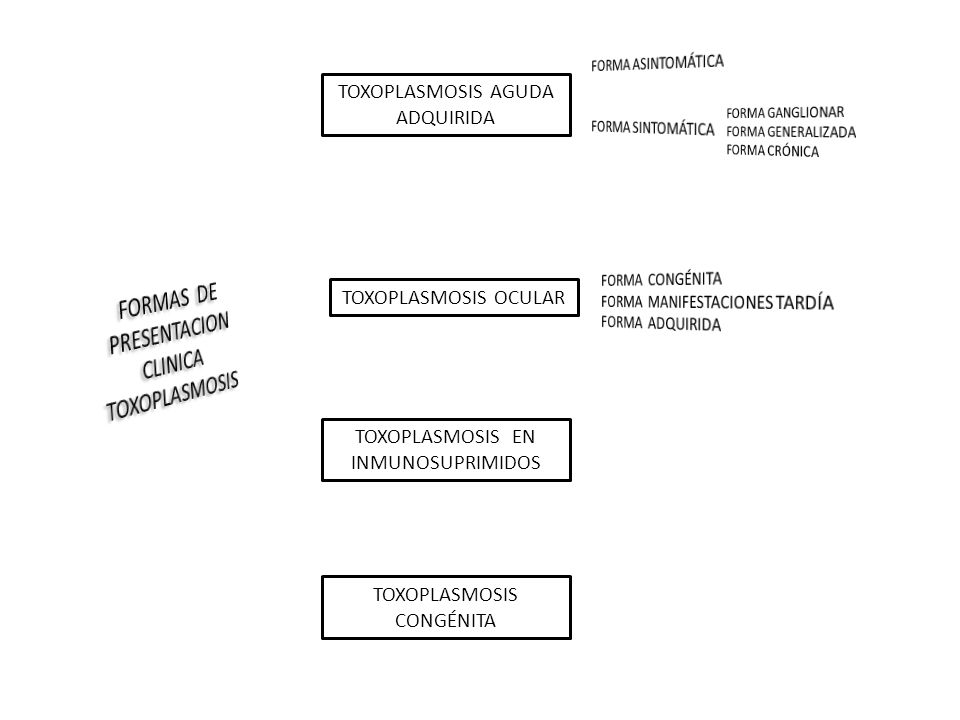 FORMAS DE PRESENTACION CLINICA TOXOPLASMOSIS

TOXOPLASMOSIS AGUDA ADQUIRIDA

FORMA ASINTOMÁTICA

FORMA SINTOMÁTICA

FORMA GANGLIONAR
FORMA GENERALIZADA
FORMA CRÓNICA

TOXOPLASMOSIS OCULAR

FORMA CONGÉNITA
FORMA MANIFESTACIONES TARDÍA
FORMA ADQUIRIDA

TOXOPLASMOSIS EN INMUNOSUPRIMIDOS

TOXOPLASMOSIS CONGÉNITA